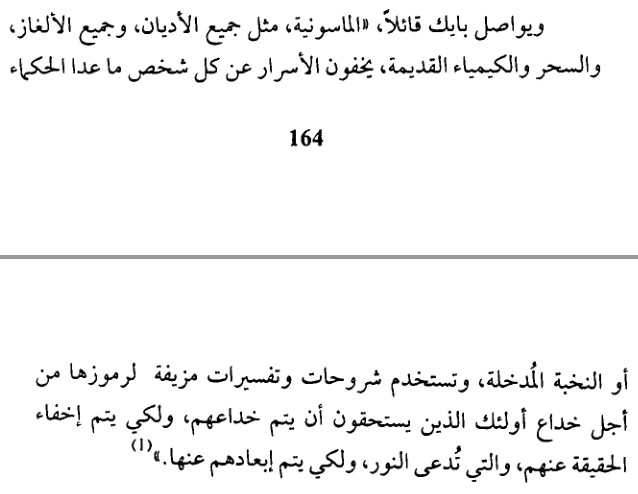 ويواصل بايك قائلاً، «الماسونية، مثل جميع الأديان، وجميع الألغاز، والسحر والكيمياء القديمة، يخفون الأسرار عن كل شخص ما عدا الحكماء

164

أو النخبة المُدخلة، وتستخدم شروحات وتفسيرات مزيفة لرموزها من أجل خداع أولئك الذين يستحقون أن يتم خداعهم، ولكي يتم إخفاء الحقيقة عنهم، والتي تُدعى النور، ولكي يتم إبعادهم عنها.»$^{(1)}$